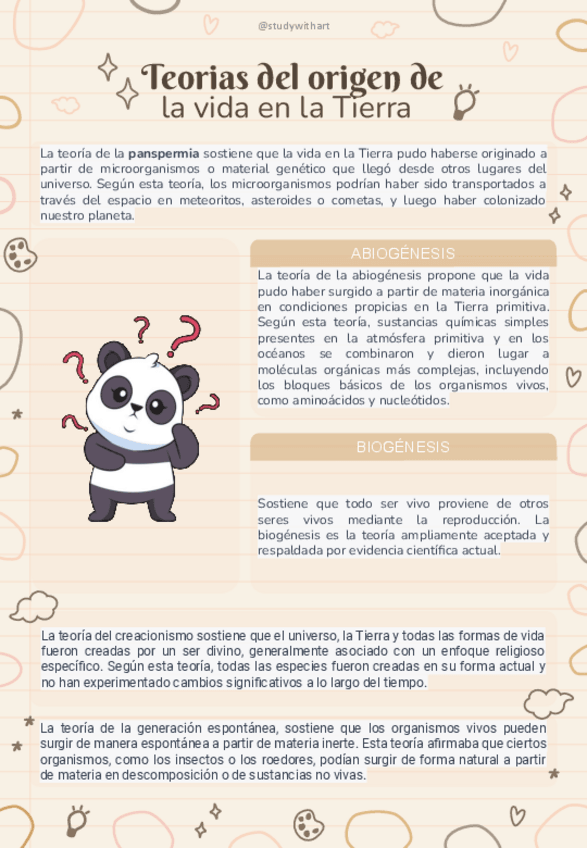 @studywithart

Teorias del origen de la vida en la Tierra

La teoría de la panspermia sostiene que la vida en la Tierra pudo haberse originado a partir de microorganismos o material genético que llegó desde otros lugares del universo. Según esta teoría, los microorganismos podrían haber sido transportados a través del espacio en meteoritos, asteroides o cometas, y luego haber colonizado nuestro planeta.

ABIOGÉNESIS

La teoría de la abiogénesis propone que la vida pudo haber surgido a partir de materia inorgánica en condiciones propicias en la Tierra primitiva. Según esta teoría, sustancias químicas simples presentes en la atmósfera primitiva y en los océanos se combinaron y dieron lugar a moléculas orgánicas más complejas, incluyendo los bloques básicos de los organismos vivos, como aminoácidos y nucleótidos.

BIOGÉNESIS

Sostiene que todo ser vivo proviene de otros seres vivos mediante la reproducción. La biogénesis es la teoría ampliamente aceptada y respaldada por evidencia científica actual.

La teoría del creacionismo sostiene que el universo, la Tierra y todas las formas de vida fueron creadas por un ser divino, generalmente asociado con un enfoque religioso específico. Según esta teoría, todas las especies fueron creadas en su forma actual y no han experimentado cambios significativos a lo largo del tiempo.

La teoría de la generación espontánea, sostiene que los organismos vivos pueden surgir de manera espontánea a partir de materia inerte. Esta teoría afirmaba que ciertos organismos, como los insectos o los roedores, podían surgir de forma natural a partir de materia en descomposición o de sustancias no vivas.